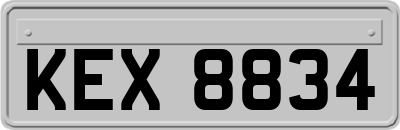 KEX 8834